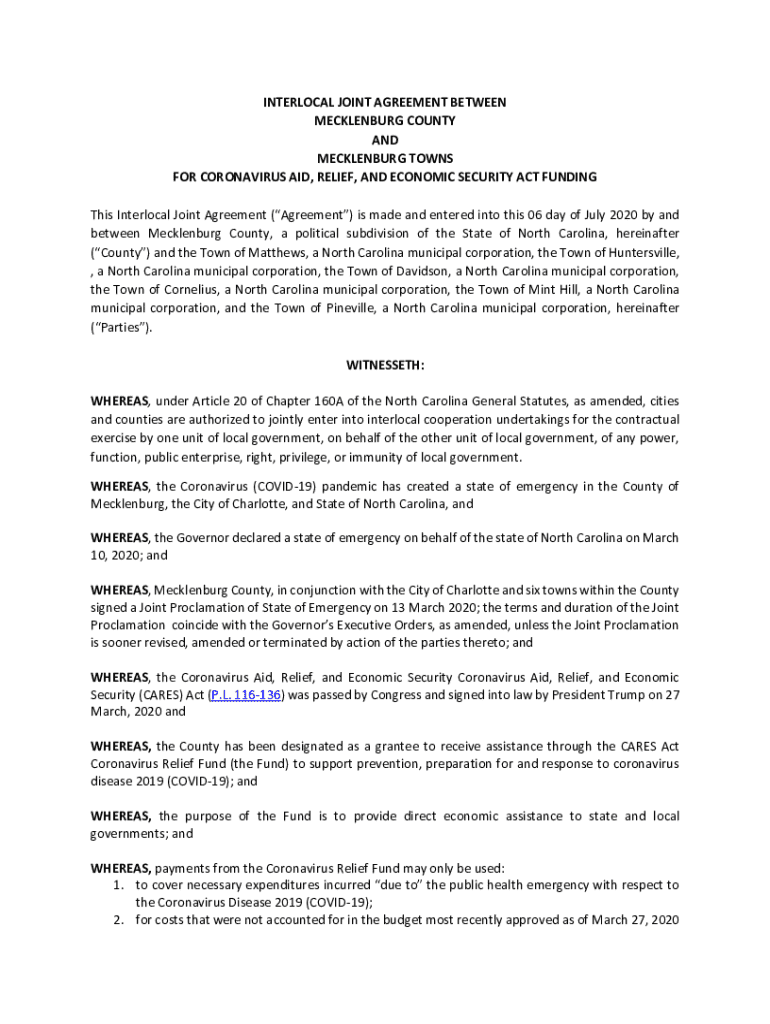 INTERLOCAL JOINT AGREEMENT BETWEEN
MECKLENBURG COUNTY
AND
MECKLENBURG TOWNS
FOR CORONAVIRUS AID, RELIEF, AND ECONOMIC SECURITY ACT FUNDING

This Interlocal Joint Agreement ("Agreement") is made and entered into this 06 day of July 2020 by and between Mecklenburg County, a political subdivision of the State of North Carolina, hereinafter ("County") and the Town of Matthews, a North Carolina municipal corporation, the Town of Huntersville, , a North Carolina municipal corporation, the Town of Davidson, a North Carolina municipal corporation, the Town of Cornelius, a North Carolina municipal corporation, the Town of Mint Hill, a North Carolina municipal corporation, and the Town of Pineville, a North Carolina municipal corporation, hereinafter ("Parties").

WITNESSETH:

WHEREAS, under Article 20 of Chapter 160A of the North Carolina General Statutes, as amended, cities and counties are authorized to jointly enter into interlocal cooperation undertakings for the contractual exercise by one unit of local government, on behalf of the other unit of local government, of any power, function, public enterprise, right, privilege, or immunity of local government.

WHEREAS, the Coronavirus (COVID-19) pandemic has created a state of emergency in the County of Mecklenburg, the City of Charlotte, and State of North Carolina, and

WHEREAS, the Governor declared a state of emergency on behalf of the state of North Carolina on March 10, 2020; and

WHEREAS, Mecklenburg County, in conjunction with the City of Charlotte and six towns within the County signed a Joint Proclamation of State of Emergency on 13 March 2020; the terms and duration of the Joint Proclamation coincide with the Governor's Executive Orders, as amended, unless the Joint Proclamation is sooner revised, amended or terminated by action of the parties thereto; and

WHEREAS, the Coronavirus Aid, Relief, and Economic Security Coronavirus Aid, Relief, and Economic Security (CARES) Act (P.L. 116-136) was passed by Congress and signed into law by President Trump on 27 March, 2020 and

WHEREAS, the County has been designated as a grantee to receive assistance through the CARES Act Coronavirus Relief Fund (the Fund) to support prevention, preparation for and response to coronavirus disease 2019 (COVID-19); and

WHEREAS, the purpose of the Fund is to provide direct economic assistance to state and local governments; and

WHEREAS, payments from the Coronavirus Relief Fund may only be used:
1. to cover necessary expenditures incurred "due to" the public health emergency with respect to the Coronavirus Disease 2019 (COVID-19);
2. for costs that were not accounted for in the budget most recently approved as of March 27, 2020